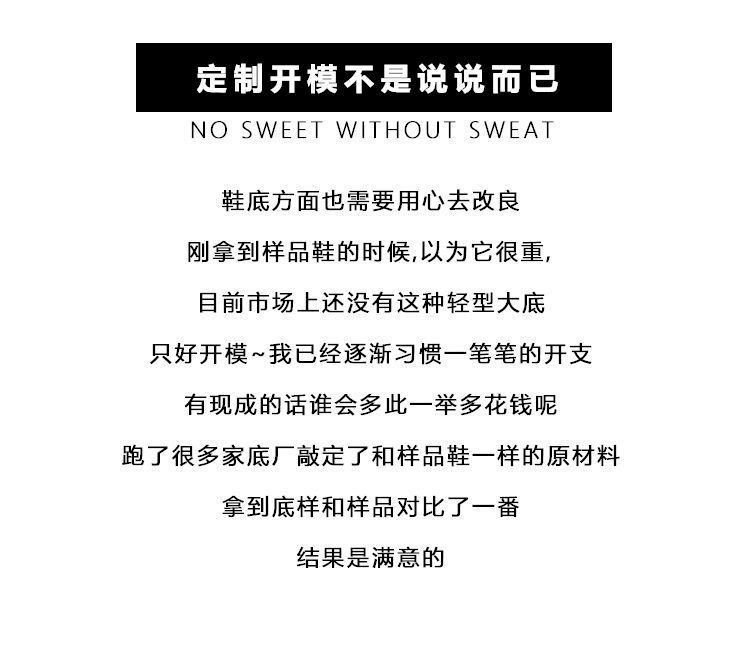 定制开模不是说说而已

NO SWEET WITHOUT SWEAT

鞋底方面也需要用心去改良

刚拿到样品鞋的时候,以为它很重,

目前市场上还没有这种轻型大底

只好开模~我已经逐渐习惯一笔笔的开支

有现成的话谁会多此一举多花钱呢

跑了很多家底厂敲定了和样品鞋一样的原材料

拿到底样和样品对比了一番

结果是满意的